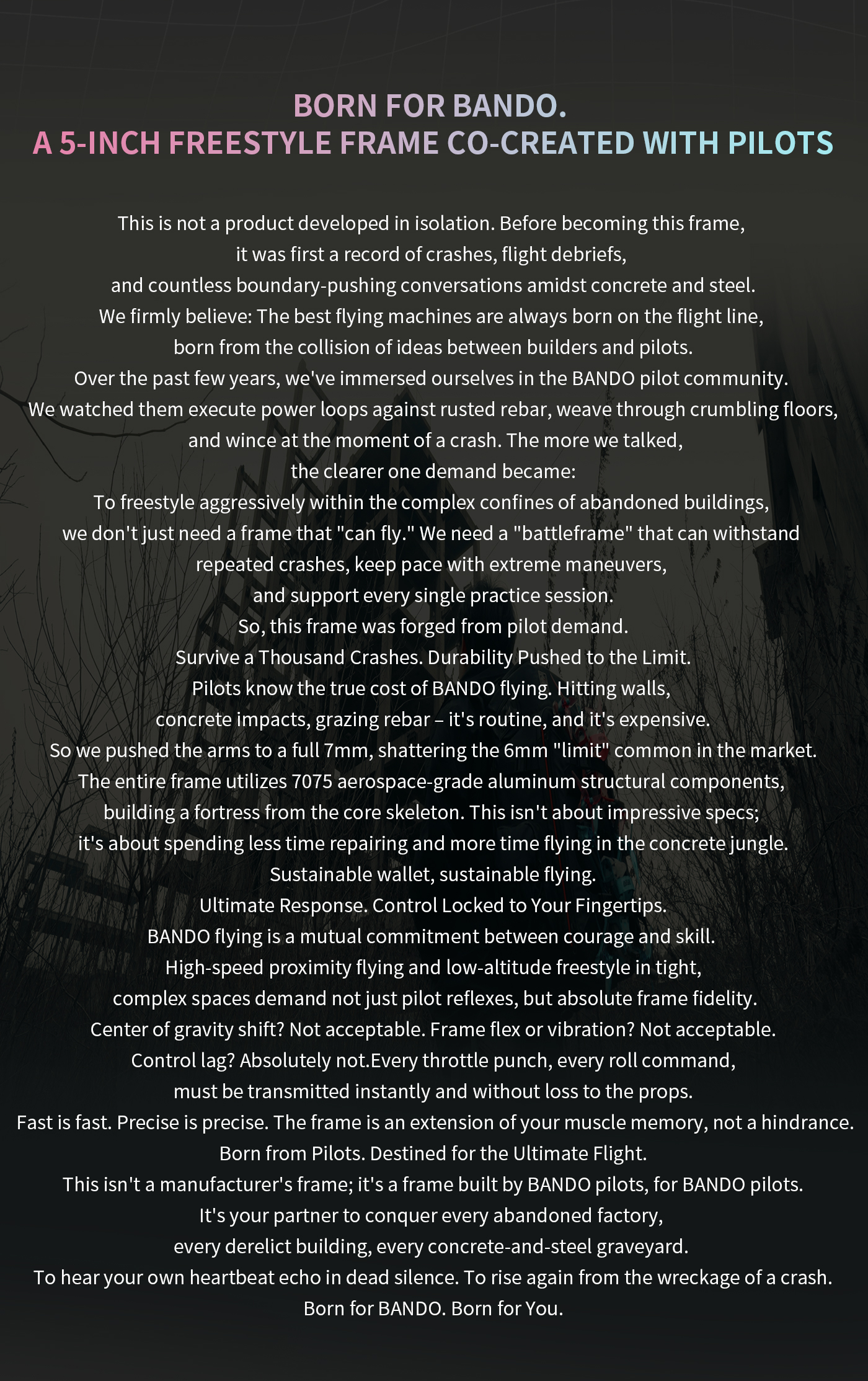 BORN FOR BANDO.
A 5-INCH FREESTYLE FRAME CO-CREATED WITH PILOTS

This is not a product developed in isolation. Before becoming this frame, it was first a record of crashes, flight debriefs, and countless boundary-pushing conversations amidst concrete and steel.
We firmly believe: The best flying machines are always born on the flight line, born from the collision of ideas between builders and pilots.
Over the past few years, we've immersed ourselves in the BANDO pilot community.
We watched them execute power loops against rusted rebar, weave through crumbling floors, and wince at the moment of a crash. The more we talked, the clearer one demand became:
To freestyle aggressively within the complex confines of abandoned buildings, we don't just need a frame that "can fly." We need a "battleframe" that can withstand repeated crashes, keep pace with extreme maneuvers, and support every single practice session.
So, this frame was forged from pilot demand.
Survive a Thousand Crashes. Durability Pushed to the Limit.
Pilots know the true cost of BANDO flying. Hitting walls, concrete impacts, grazing rebar – it's routine, and it's expensive.
So we pushed the arms to a full 7mm, shattering the 6mm "limit" common in the market.
The entire frame utilizes 7075 aerospace-grade aluminum structural components, building a fortress from the core skeleton. This isn't about impressive specs; it's about spending less time repairing and more time flying in the concrete jungle.
Sustainable wallet, sustainable flying.
Ultimate Response. Control Locked to Your Fingertips.
BANDO flying is a mutual commitment between courage and skill.
High-speed proximity flying and low-altitude freestyle in tight, complex spaces demand not just pilot reflexes, but absolute frame fidelity.
Center of gravity shift? Not acceptable. Frame flex or vibration? Not acceptable.
Control lag? Absolutely not.Every throttle punch, every roll command, must be transmitted instantly and without loss to the props.
Fast is fast. Precise is precise. The frame is an extension of your muscle memory, not a hindrance.
Born from Pilots. Destined for the Ultimate Flight.
This isn't a manufacturer's frame; it's a frame built by BANDO pilots, for BANDO pilots.
It's your partner to conquer every abandoned factory, every derelict building, every concrete-and-steel graveyard.
To hear your own heartbeat echo in dead silence. To rise again from the wreckage of a crash.
Born for BANDO. Born for You.